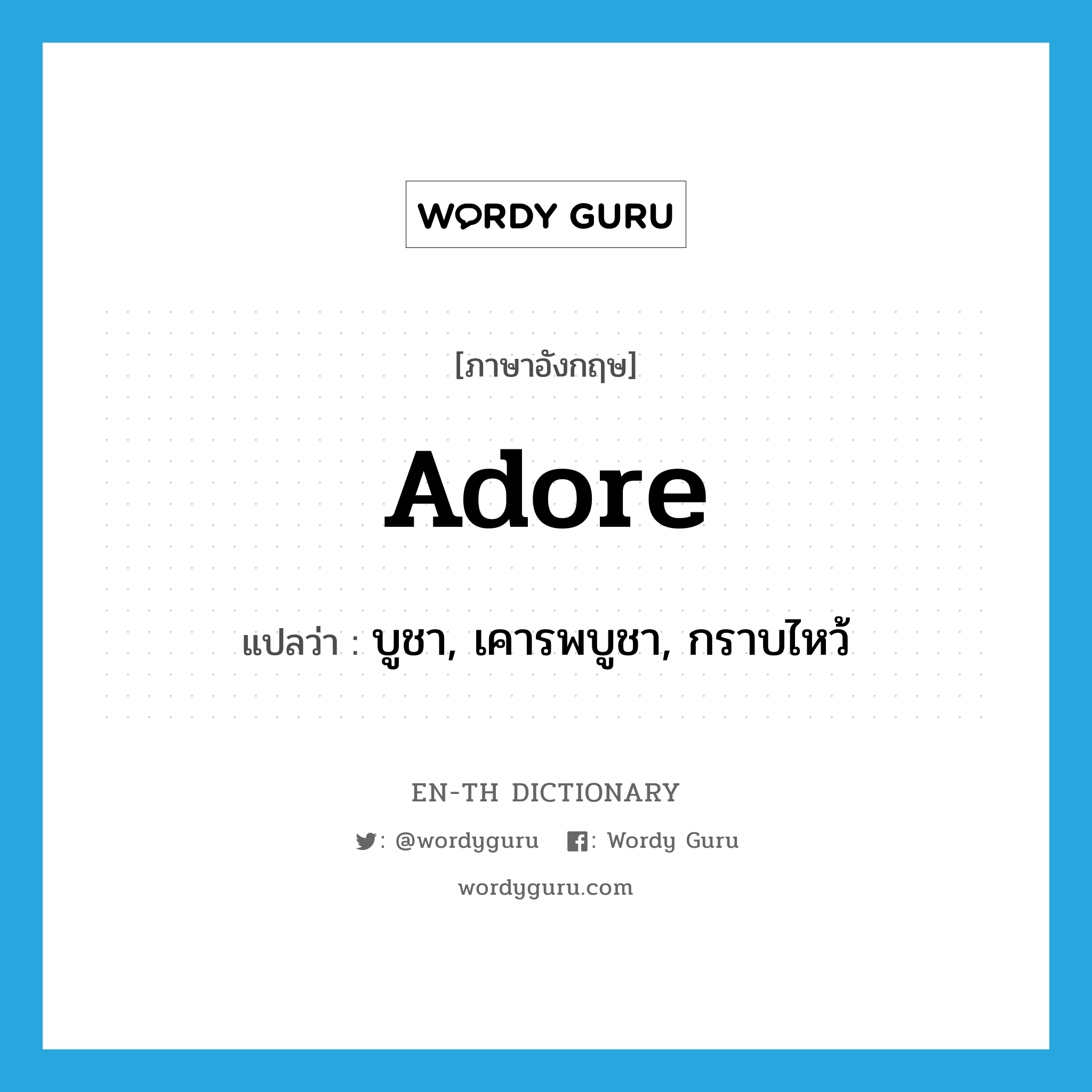 WORDY GURU

[ภาษาอังกฤษ]

Adore

แปลว่า : บูชา, เคารพบูชา, กราบไหว้

EN-TH DICTIONARY

: @wordyguru : Wordy Guru

wordyguru.com